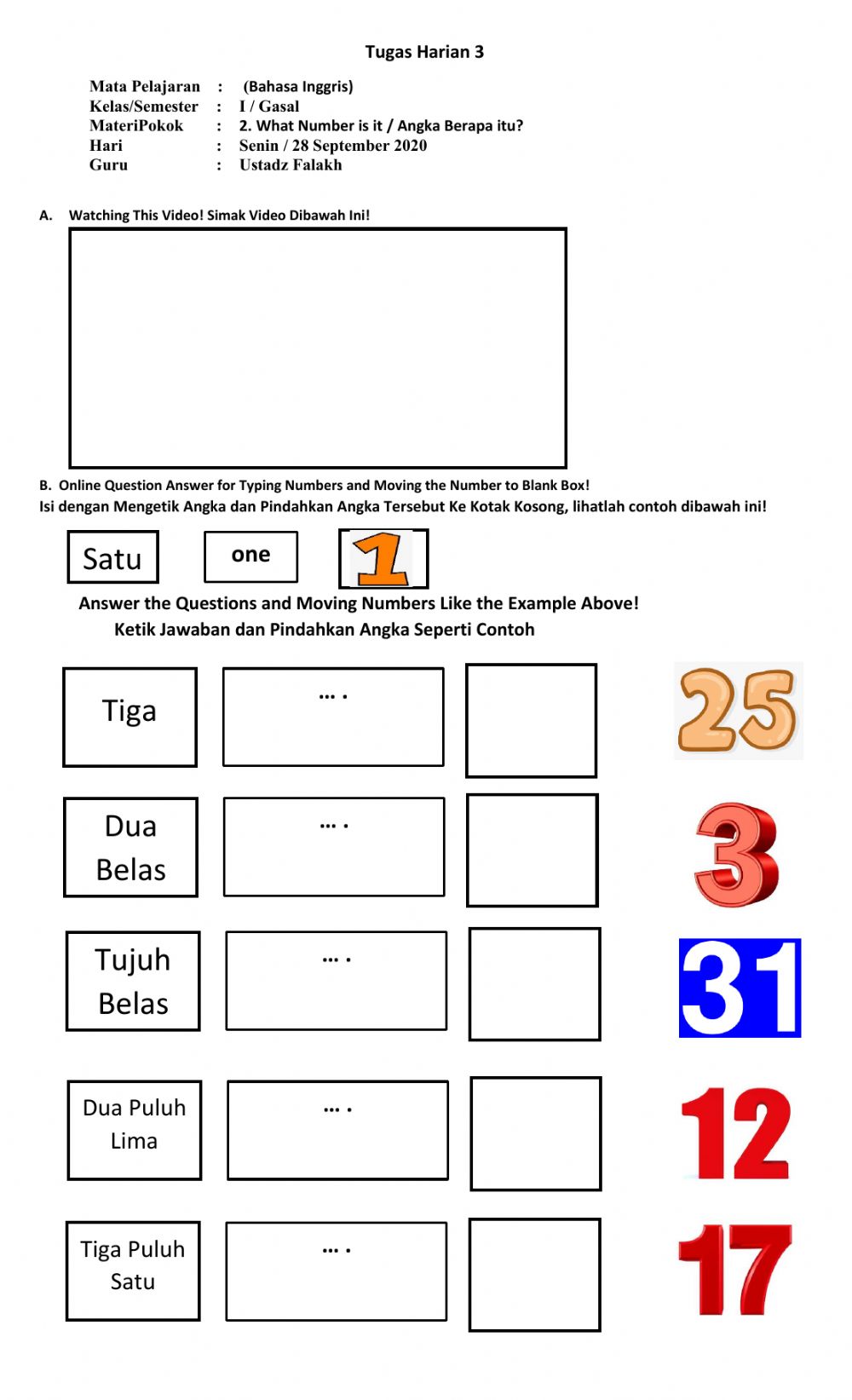 Tugas Harian 3

Mata Pelajaran : (Bahasa Inggris)
Kelas/Semester : I / Gasal
MateriPokok : 2. What Number is it / Angka Berapa itu?
Hari : Senin / 28 September 2020
Guru : Ustadz Falakh

A. Watching This Video! Simak Video Dibawah Ini!

B. Online Question Answer for Typing Numbers and Moving the Number to Blank Box!
Isi dengan Mengetik Angka dan Pindahkan Angka Tersebut Ke Kotak Kosong, lihatlah contoh dibawah ini!

Satu
one
1

Answer the Questions and Moving Numbers Like the Example Above!
Ketik Jawaban dan Pindahkan Angka Seperti Contoh

Tiga
... .
25

Dua Belas
... .
3

Tujuh Belas
... .
31

Dua Puluh Lima
... .
12

Tiga Puluh Satu
... .
17